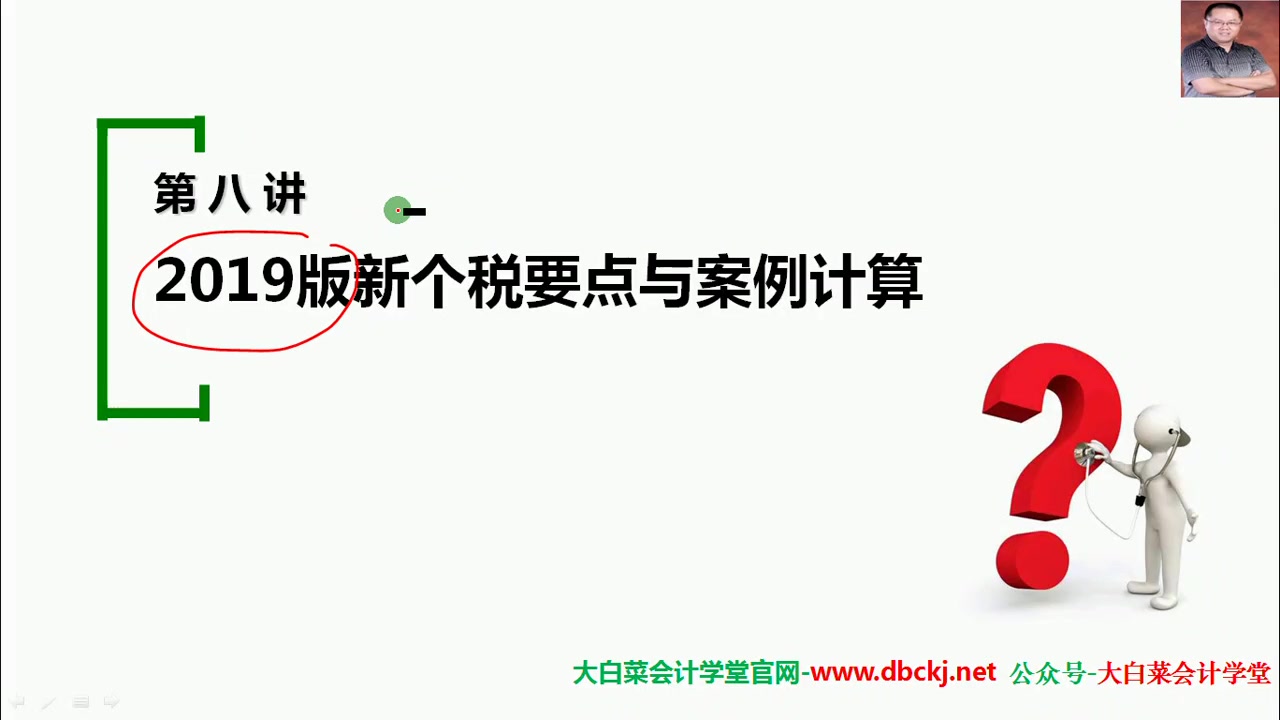 第八讲

2019版新个税要点与案例计算

大白菜会计学堂官网-www.dbckj.net 公众号-大白菜会计学堂